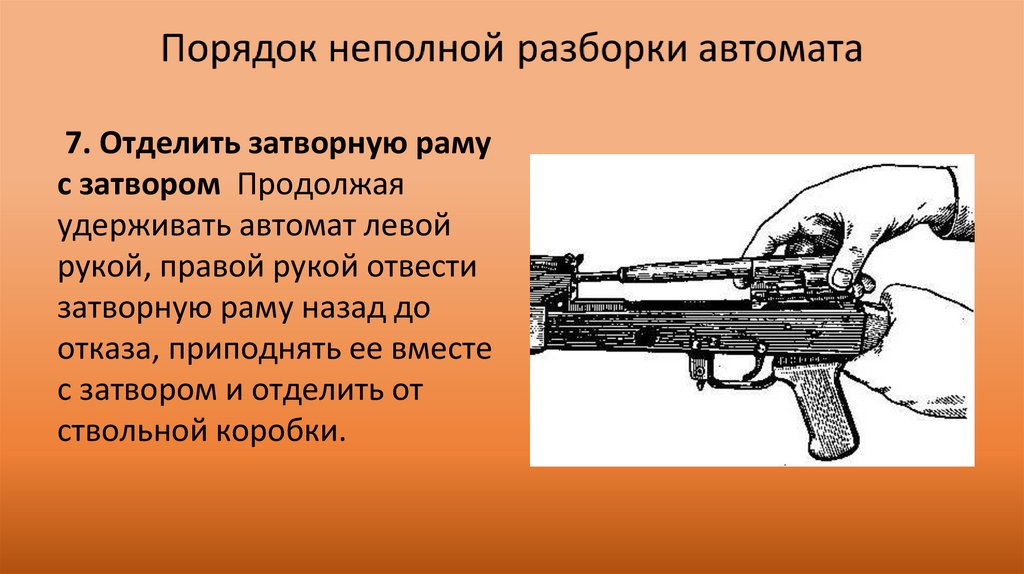 Порядок неполной разборки автомата

7. Отделить затворную раму с затвором Продолжая удерживать автомат левой рукой, правой рукой отвести затворную раму назад до отказа, приподнять ее вместе с затвором и отделить от ствольной коробки.